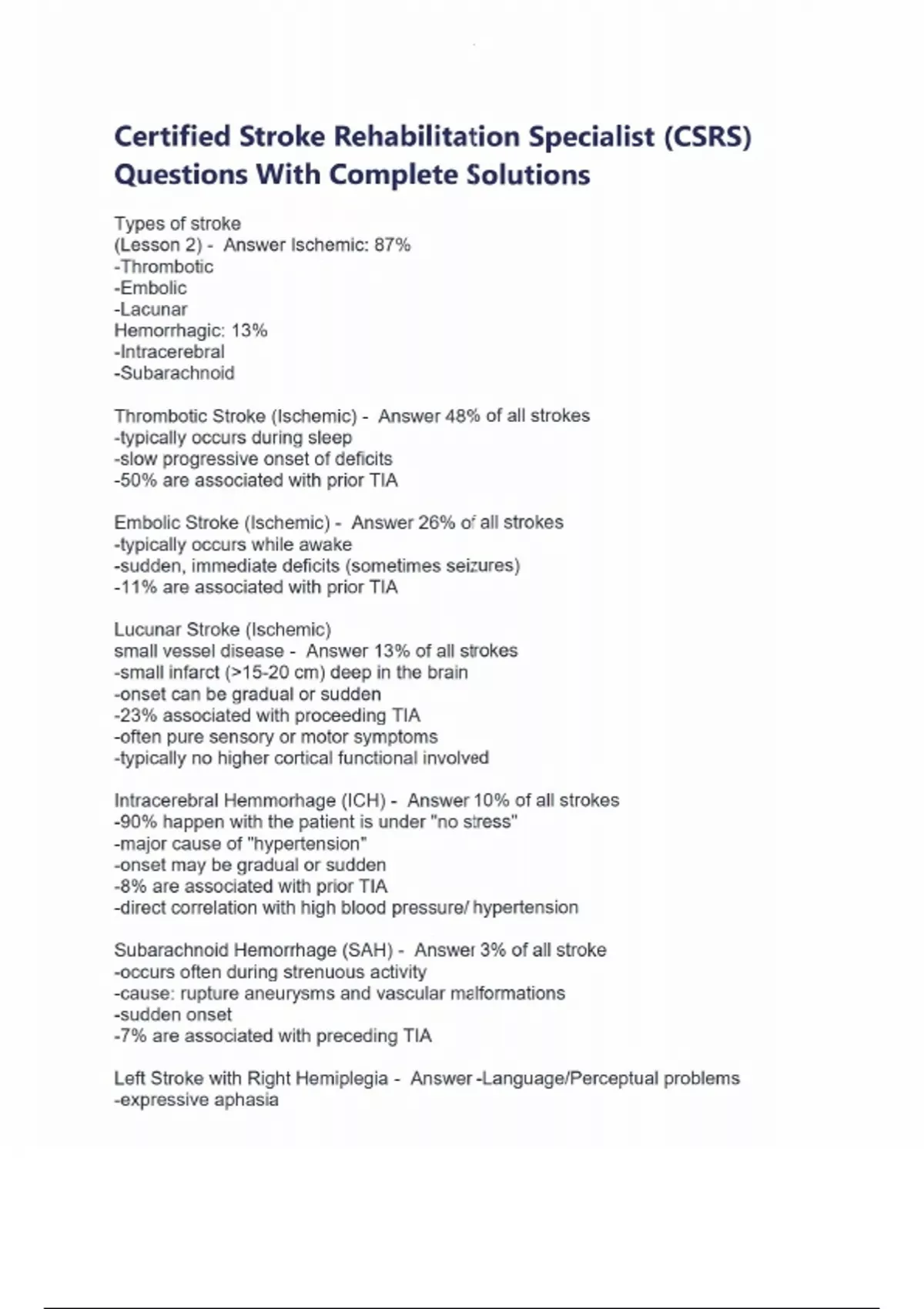 Certified Stroke Rehabilitation Specialist (CSRS) Questions With Complete Solutions

Types of stroke
(Lesson 2) - Answer Ischemic: 87%
-Thrombotic
-Embolic
-Lacunar
Hemorrhagic: 13%
-Intracerebral
-Subarachnoid

Thrombotic Stroke (Ischemic) - Answer 48% of all strokes
-typically occurs during sleep
-slow progressive onset of deficits
-50% are associated with prior TIA

Embolic Stroke (Ischemic) - Answer 26% of all strokes
-typically occurs while awake
-sudden, immediate deficits (sometimes seizures)
-11% are associated with prior TIA

Lucunar Stroke (Ischemic)
small vessel disease - Answer 13% of all strokes
-small infarct (>15-20 cm) deep in the brain
-onset can be gradual or sudden
-23% associated with proceeding TIA
-often pure sensory or motor symptoms
-typically no higher cortical functional involved

Intracerebral Hemmorhage (ICH) - Answer 10% of all strokes
-90% happen with the patient is under "no stress"
-major cause of "hypertension"
-onset may be gradual or sudden
-8% are associated with prior TIA
-direct correlation with high blood pressure/ hypertension

Subarachnoid Hemorrhage (SAH) - Answer 3% of all stroke
-occurs often during strenuous activity
-cause: rupture aneurysms and vascular malformations
-sudden onset
-7% are associated with preceding TIA

Left Stroke with Right Hemiplegia - Answer -Language/Perceptual problems
-expressive aphasia